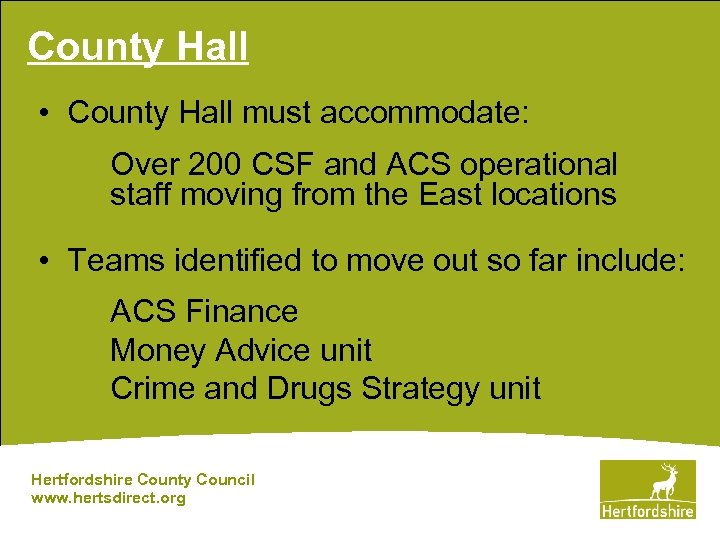 County Hall

• County Hall must accommodate:

Over 200 CSF and ACS operational staff moving from the East locations

• Teams identified to move out so far include:

ACS Finance
Money Advice unit
Crime and Drugs Strategy unit

Hertfordshire County Council
www.hertsdirect.org

Hertfordshire